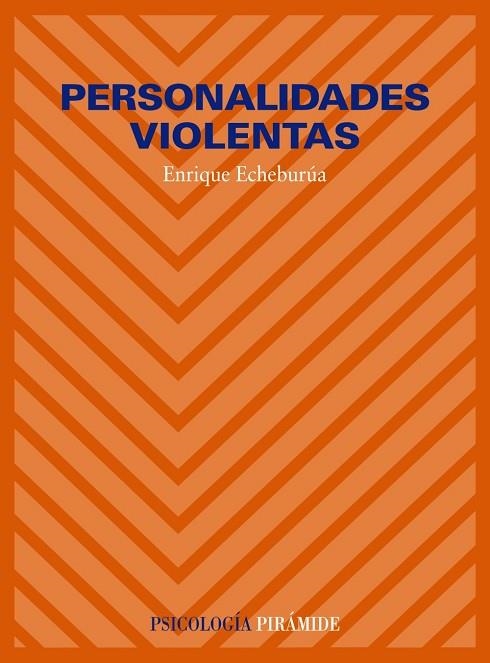 PERSONALIDADES VIOLENTAS

Enrique Echeburúa

PSICOLOGÍA PIRÁMIDE